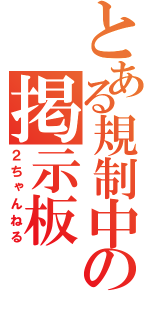 とある規制中の

掲示板

2ちゃんねる